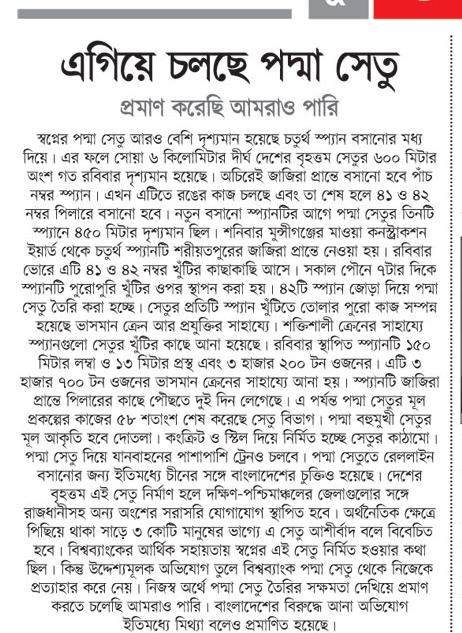 এগিয়ে চলছে পদ্মা সেতু

প্রমাণ করেছি আমরাও পারি

স্বপ্নের পদ্মা সেতু আরও বেশি দৃশ্যমান হয়েছে চতুর্থ স্প্যান বসানোর মধ্য দিয়ে। এর ফলে সোয়া ৬ কিলোমিটার দীর্ঘ দেশের বৃহত্তম সেতুর ৬০০ মিটার অংশ গত রবিবার দৃশ্যমান হয়েছে। অচিরেই জাজিরা প্রান্তে বসানো হবে পাঁচ নম্বর স্প্যান। এখন এটিতে রঙের কাজ চলছে এবং তা শেষ হলে ৪১ ও ৪২ নম্বর পিলারে বসানো হবে। নতুন বসানো স্প্যানটির আগে পদ্মা সেতুর তিনটি স্প্যানে ৪৫০ মিটার দৃশ্যমান ছিল। শনিবার মুন্সীগঞ্জের মাওয়া কনস্ট্রাকশন ইয়ার্ড থেকে চতুর্থ স্প্যানটি শরীয়তপুরের জাজিরা প্রান্তে নেওয়া হয়। রবিবার ভোরে এটি ৪১ ও ৪২ নম্বর খুঁটির কাছাকাছি আসে। সকাল পৌনে ৭টার দিকে স্প্যানটি পুরোপুরি খুঁটির ওপর স্থাপন করা হয়। ৪২টি স্প্যান জোড়া দিয়ে পদ্মা সেতু তৈরি করা হচ্ছে। সেতুর প্রতিটি স্প্যান খুঁটিতে তোলার পুরো কাজ সম্পন্ন হয়েছে ভাসমান ক্রেন আর প্রযুক্তির সাহায্যে। শক্তিশালী ক্রেনের সাহায্যে স্প্যানগুলো সেতুর খুঁটির কাছে আনা হয়েছে। রবিবার স্থাপিত স্প্যানটি ১৫০ মিটার লম্বা ও ১৩ মিটার প্রস্থ এবং ৩ হাজার ২০০ টন ওজনের। এটি ৩ হাজার ৭০০ টন ওজনের ভাসমান ক্রেনের সাহায্যে আনা হয়। স্প্যানটি জাজিরা প্রান্তে পিলারের কাছে পৌছতে দুই দিন লেগেছে। এ পর্যন্ত পদ্মা সেতুর মূল প্রকল্পের কাজের ৫৮ শতাংশ শেষ করেছে সেতু বিভাগ। পদ্মা বহুমুখী সেতুর মূল আকৃতি হবে দোতলা। কংক্রিট ও স্টিল দিয়ে নির্মিত হচ্ছে সেতুর কাঠামো। পদ্মা সেতু দিয়ে যানবাহনের পাশাপাশি ট্রেনও চলবে। পদ্মা সেতুতে রেললাইন বসানোর জন্য ইতিমধ্যে চীনের সঙ্গে বাংলাদেশের চুক্তিও হয়েছে। দেশের বৃহত্তম এই সেতু নির্মাণ হলে দক্ষিণ-পশ্চিমাঞ্চলের জেলাগুলোর সঙ্গে রাজধানীসহ অন্য অংশের সরাসরি যোগাযোগ স্থাপিত হবে। অর্থনৈতিক ক্ষেত্রে পিছিয়ে থাকা সাড়ে ৩ কোটি মানুষের ভাগ্যে এ সেতু আশীর্বাদ বলে বিবেচিত হবে। বিশ্বব্যাংকের আর্থিক সহায়তায় স্বপ্নের এই সেতু নির্মিত হওয়ার কথা ছিল। কিন্তু উদ্দেশ্যমূলক অভিযোগ তুলে বিশ্বব্যাংক পদ্মা সেতু থেকে নিজেকে প্রত্যাহার করে নেয়। নিজস্ব অর্থে পদ্মা সেতু তৈরির সক্ষমতা দেখিয়ে প্রমাণ করতে চলেছি আমরাও পারি। বাংলাদেশের বিরুদ্ধে আনা অভিযোগ ইতিমধ্যে মিথ্যা বলেও প্রমাণিত হয়েছে।